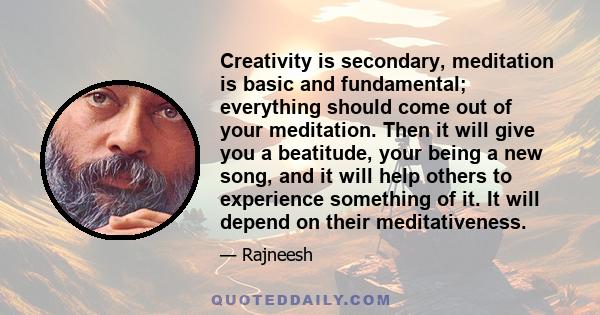 Creativity is secondary, meditation is basic and fundamental; everything should come out of your meditation. Then it will give you a beatitude, your being a new song, and it will help others to experience something of it. It will depend on their meditativeness.

— Rajneesh

QUOTEDDAILY.COM